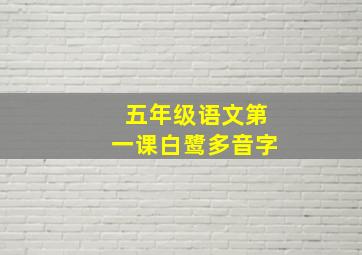 五年级语文第一课白鹭多音字